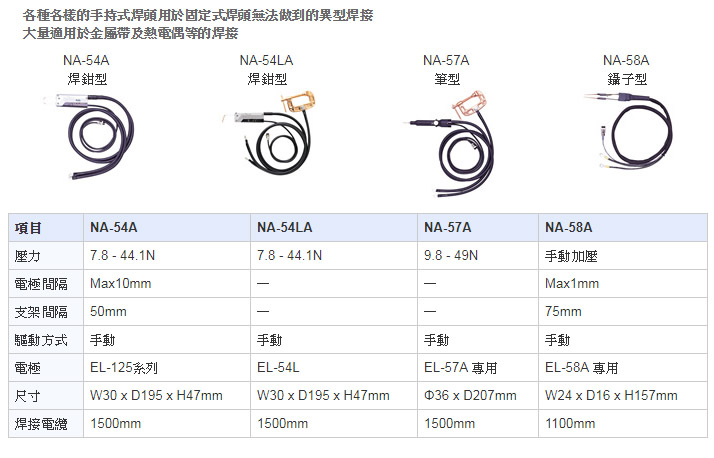 各種各樣的手持式焊頭用於固定式焊頭無法做到的異型焊接
大量適用於金屬帶及熱電偶等的焊接

NA-54A
焊鉗型

NA-54LA
焊鉗型

NA-57A
筆型

NA-58A
鑷子型

| 項目 | NA-54A | NA-54LA | NA-57A | NA-58A |
|---|---|---|---|---|
| 壓力 | 7.8 - 44.1N | 7.8 - 44.1N | 9.8 - 49N | 手動加壓 |
| 電極間隔 | Max10mm | — | — | Max1mm |
| 支架間隔 | 50mm | — | — | 75mm |
| 驅動方式 | 手動 | 手動 | 手動 | 手動 |
| 電極 | EL-125系列 | EL-54L | EL-57A 專用 | EL-58A 專用 |
| 尺寸 | W30 x D195 x H47mm | W30 x D195 x H47mm | Φ36 x D207mm | W24 x D16 x H157mm |
| 焊接電纜 | 1500mm | 1500mm | 1500mm | 1100mm |